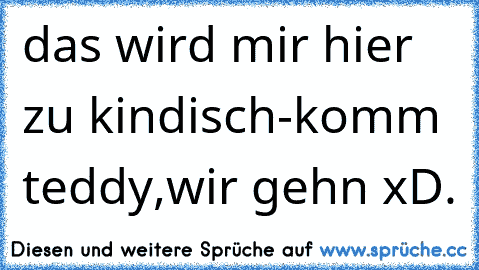 das wird mir hier zu kindisch-komm teddy,wir gehn xD.

Diesen und weitere Sprüche auf www.sprüche.cc